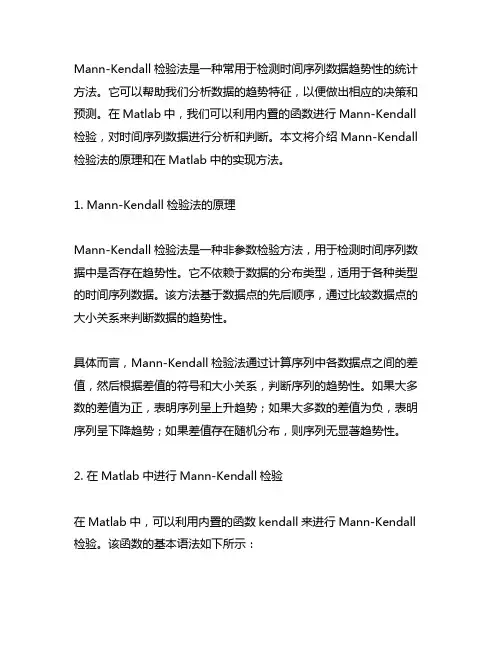 Mann-Kendall 检验法是一种常用于检测时间序列数据趋势性的统计方法。它可以帮助我们分析数据的趋势特征，以便做出相应的决策和预测。在 Matlab 中，我们可以利用内置的函数进行 Mann-Kendall 检验，对时间序列数据进行分析和判断。本文将介绍 Mann-Kendall 检验法的原理和在 Matlab 中的实现方法。

1. Mann-Kendall 检验法的原理

Mann-Kendall 检验法是一种非参数检验方法，用于检测时间序列数据中是否存在趋势性。它不依赖于数据的分布类型，适用于各种类型的时间序列数据。该方法基于数据点的先后顺序，通过比较数据点的大小关系来判断数据的趋势性。

具体而言，Mann-Kendall 检验法通过计算序列中各数据点之间的差值，然后根据差值的符号和大小关系，判断序列的趋势性。如果大多数的差值为正，表明序列呈上升趋势；如果大多数的差值为负，表明序列呈下降趋势；如果差值存在随机分布，则序列无显著趋势性。

2. 在 Matlab 中进行 Mann-Kendall 检验

在 Matlab 中，可以利用内置的函数 kendall 来进行 Mann-Kendall 检验。该函数的基本语法如下所示：